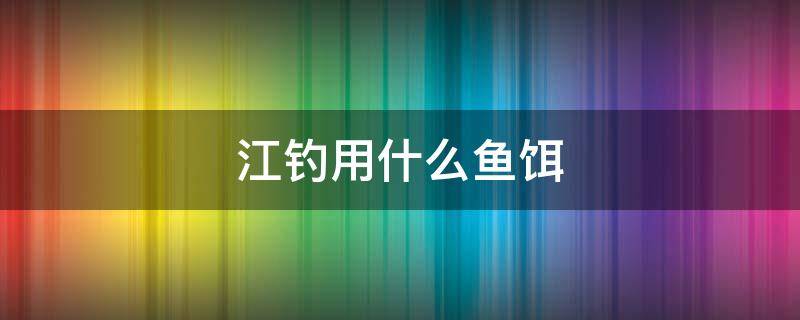 江钓用什么鱼饵